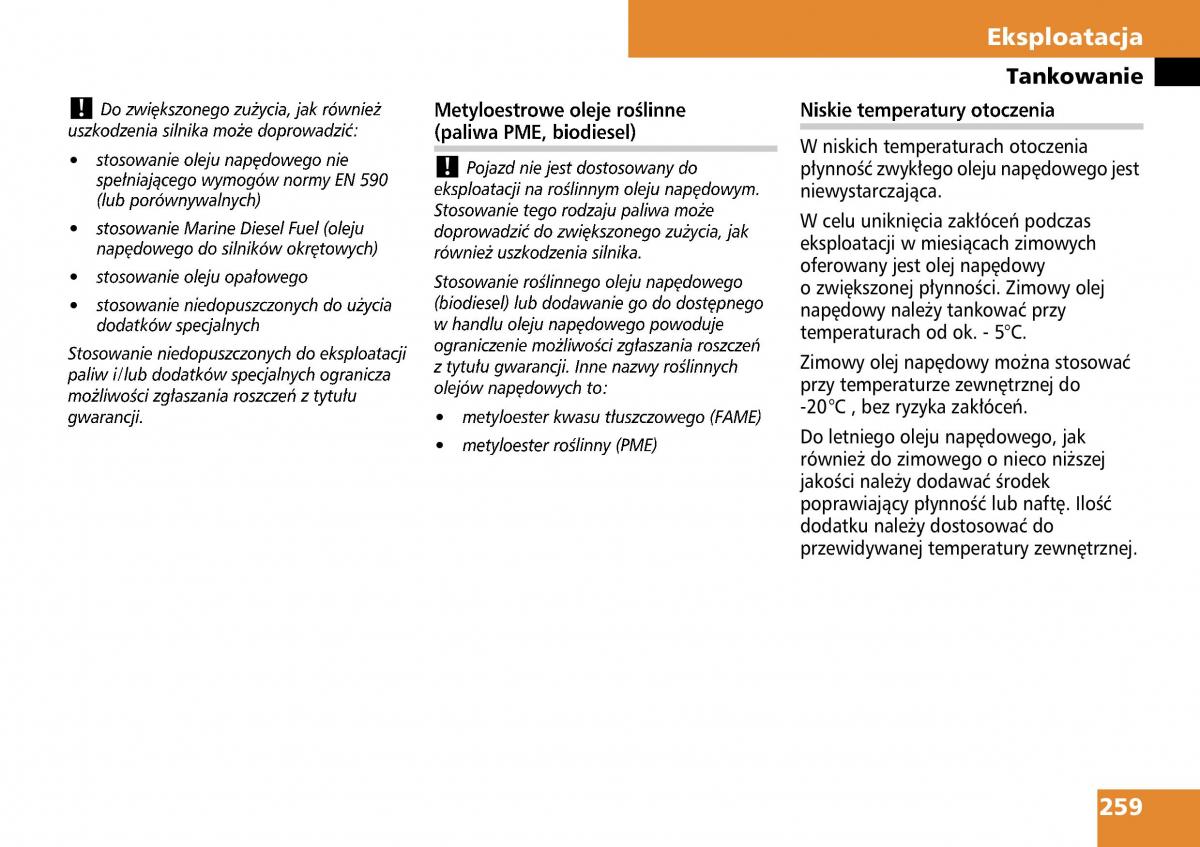 Eksploatacja

Tankowanie

! Do zwiększonego zużycia, jak również uszkodzenia silnika może doprowadzić:

• stosowanie oleju napędowego nie spełniającego wymogów normy EN 590 (lub porównywalnych)

• stosowanie Marine Diesel Fuel (oleju napędowego do silników okrętowych)

• stosowanie oleju opałowego

• stosowanie niedopuszczonych do użycia dodatków specjalnych

Stosowanie niedopuszczonych do eksploatacji paliw i/lub dodatków specjalnych ogranicza możliwości zgłaszania roszczeń z tytułu gwarancji.

Metyloestrowe oleje roślinne (paliwa PME, biodiesel)

! Pojazd nie jest dostosowany do eksploatacji na roślinnym oleju napędowym. Stosowanie tego rodzaju paliwa może doprowadzić do zwiększonego zużycia, jak również uszkodzenia silnika.

Stosowanie roślinnego oleju napędowego (biodiesel) lub dodawanie go do dostępnego w handlu oleju napędowego powoduje ograniczenie możliwości zgłaszania roszczeń z tytułu gwarancji. Inne nazwy roślinnych olejów napędowych to:

• metyloester kwasu tłuszczowego (FAME)

• metyloester roślinny (PME)

Niskie temperatury otoczenia

W niskich temperaturach otoczenia płynność zwykłego oleju napędowego jest niewystarczająca.

W celu uniknięcia zakłóceń podczas eksploatacji w miesiącach zimowych oferowany jest olej napędowy o zwiększonej płynności. Zimowy olej napędowy należy tankować przy temperaturach od ok. - 5°C.

Zimowy olej napędowy można stosować przy temperaturze zewnętrznej do -20°C , bez ryzyka zakłóceń.

Do letniego oleju napędowego, jak również do zimowego o nieco niższej jakości należy dodawać środek poprawiający płynność lub naftę. Ilość dodatku należy dostosować do przewidywanej temperatury zewnętrznej.

259